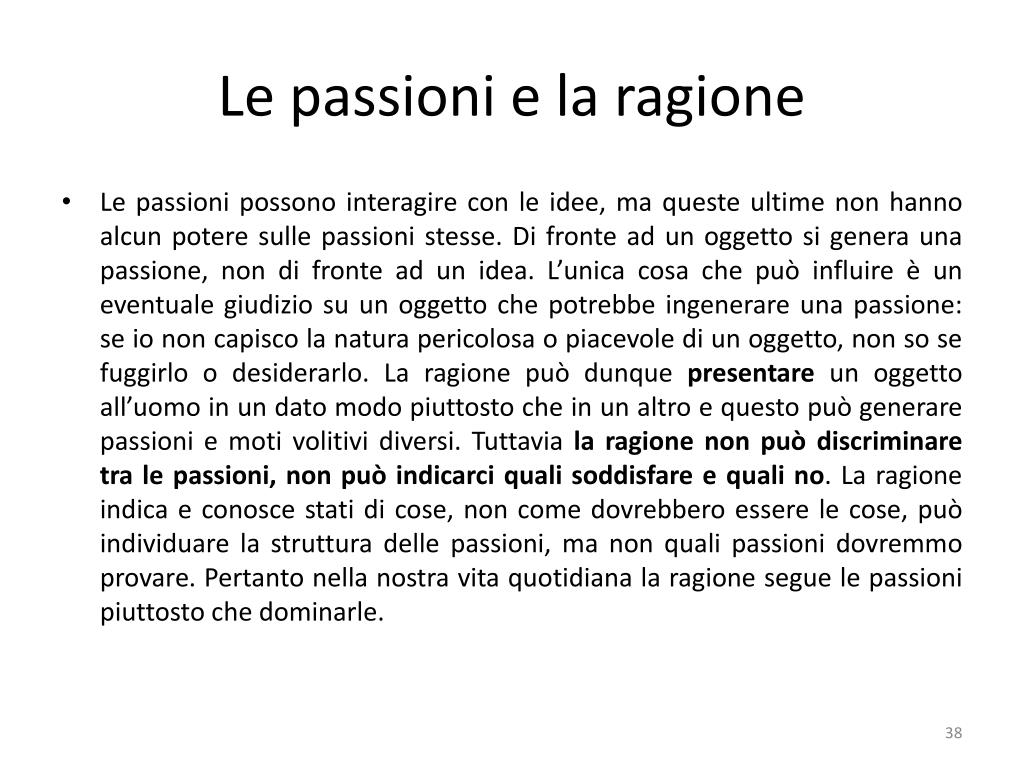 Le passioni e la ragione

• Le passioni possono interagire con le idee, ma queste ultime non hanno alcun potere sulle passioni stesse. Di fronte ad un oggetto si genera una passione, non di fronte ad un idea. L'unica cosa che può influire è un eventuale giudizio su un oggetto che potrebbe ingenerare una passione: se io non capisco la natura pericolosa o piacevole di un oggetto, non so se fuggirlo o desiderarlo. La ragione può dunque presentare un oggetto all'uomo in un dato modo piuttosto che in un altro e questo può generare passioni e moti volitivi diversi. Tuttavia la ragione non può discriminare tra le passioni, non può indicarci quali soddisfare e quali no. La ragione indica e conosce stati di cose, non come dovrebbero essere le cose, può individuare la struttura delle passioni, ma non quali passioni dovremmo provare. Pertanto nella nostra vita quotidiana la ragione segue le passioni piuttosto che dominarle.

38